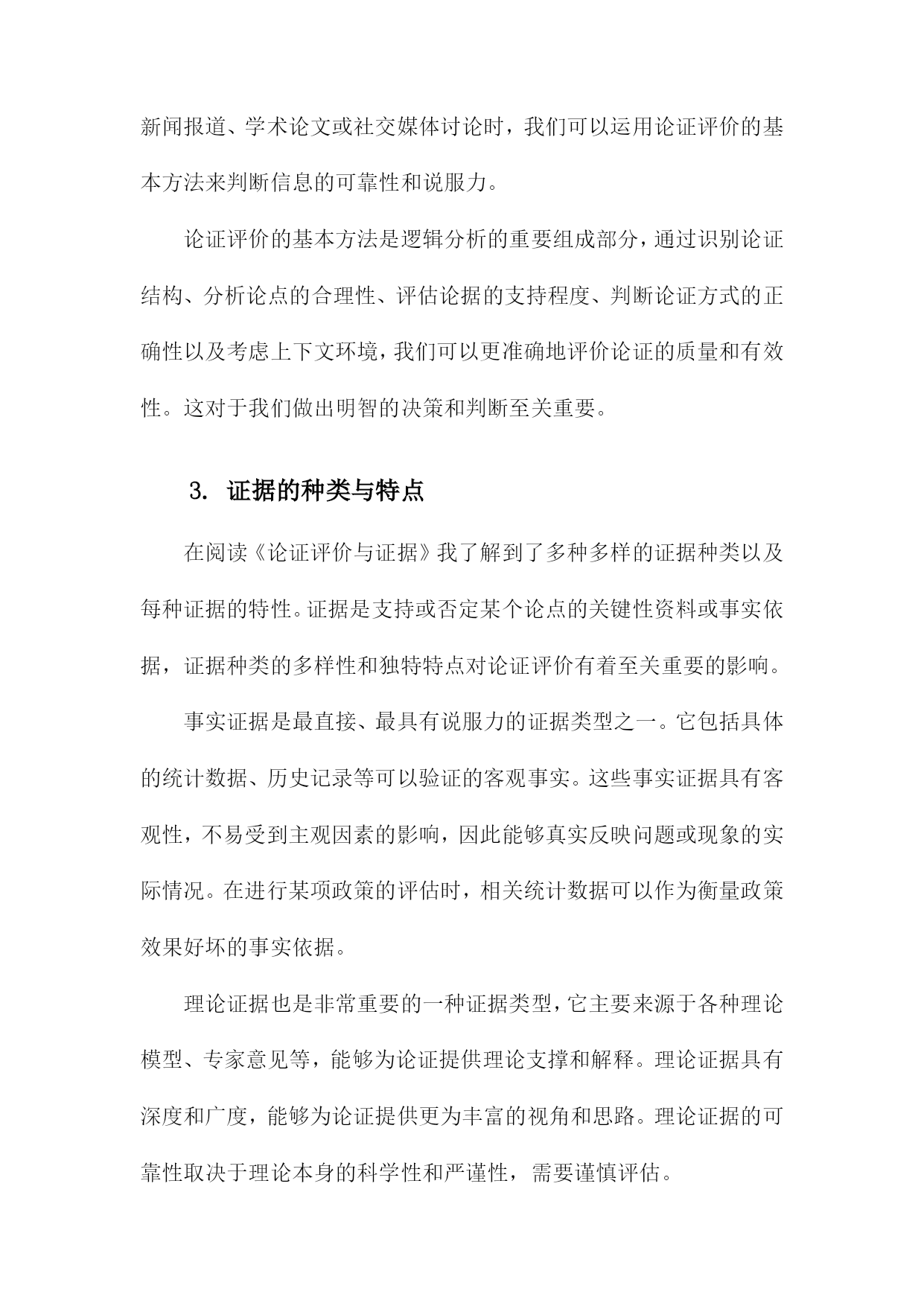 新闻报道、学术论文或社交媒体讨论时，我们可以运用论证评价的基本方法来判断信息的可靠性和说服力。

论证评价的基本方法是逻辑分析的重要组成部分，通过识别论证结构、分析论点的合理性、评估论据的支持程度、判断论证方式的正确性以及考虑上下文环境，我们可以更准确地评价论证的质量和有效性。这对于我们做出明智的决策和判断至关重要。

3. 证据的种类与特点

在阅读《论证评价与证据》我了解到了多种多样的证据种类以及每种证据的特性。证据是支持或否定某个论点的关键性资料或事实依据，证据种类的多样性和独特特点对论证评价有着至关重要的影响。

事实证据是最直接、最具有说服力的证据类型之一。它包括具体的统计数据、历史记录等可以验证的客观事实。这些事实证据具有客观性，不易受到主观因素的影响，因此能够真实反映问题或现象的实际情况。在进行某项政策的评估时，相关统计数据可以作为衡量政策效果好坏的事实依据。

理论证据也是非常重要的一种证据类型，它主要来源于各种理论模型、专家意见等，能够为论证提供理论支撑和解释。理论证据具有深度和广度，能够为论证提供更为丰富的视角和思路。理论证据的可靠性取决于理论本身的科学性和严谨性，需要谨慎评估。